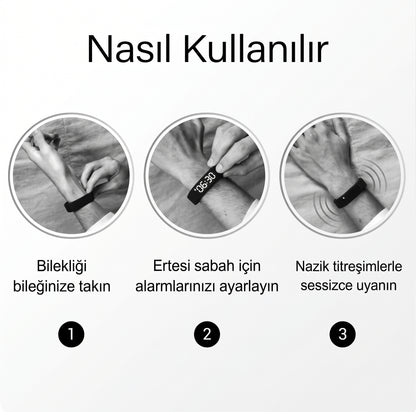 Nasıl Kullanılır

06:30

Bilekliği bileğinize takın

1

Ertesi sabah için alarmlarınızı ayarlayın

2

Nazik titreşimlerle sessizce uyanın

3